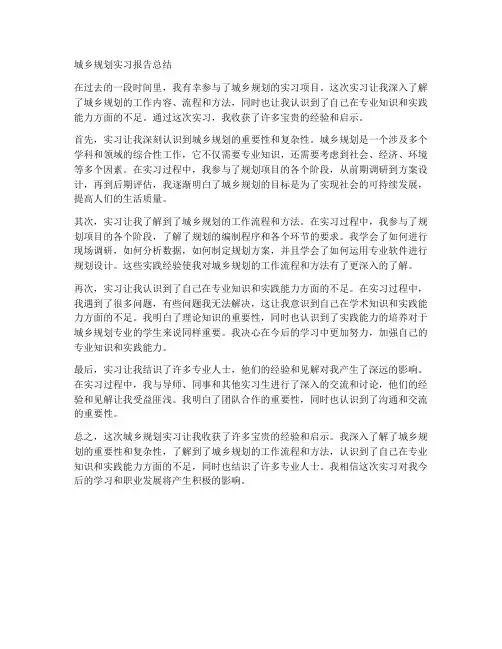 城乡规划实习报告总结

在过去的一段时间里，我有幸参与了城乡规划的实习项目。这次实习让我深入了解了城乡规划的工作内容、流程和方法，同时也让我认识到了自己在专业知识和实践能力方面的不足。通过这次实习，我收获了许多宝贵的经验和启示。

首先，实习让我深刻认识到城乡规划的重要性和复杂性。城乡规划是一个涉及多个学科和领域的综合性工作，它不仅需要专业知识，还需要考虑到社会、经济、环境等多个因素。在实习过程中，我参与了规划项目的各个阶段，从前期调研到方案设计，再到后期评估，我逐渐明白了城乡规划的目标是为了实现社会的可持续发展，提高人们的生活质量。

其次，实习让我了解到了城乡规划的工作流程和方法。在实习过程中，我参与了规划项目的各个阶段，了解了规划的编制程序和各个环节的要求。我学会了如何进行现场调研，如何分析数据，如何制定规划方案，并且学会了如何运用专业软件进行规划设计。这些实践经验使我对城乡规划的工作流程和方法有了更深入的了解。

再次，实习让我认识到了自己在专业知识和实践能力方面的不足。在实习过程中，我遇到了很多问题，有些问题我无法解决，这让我意识到自己在学术知识和实践能力方面的不足。我明白了理论知识的重要性，同时也认识到了实践能力的培养对于城乡规划专业的学生来说同样重要。我决心在今后的学习中更加努力，加强自己的专业知识和实践能力。

最后，实习让我结识了许多专业人士，他们的经验和见解对我产生了深远的影响。在实习过程中，我与导师、同事和其他实习生进行了深入的交流和讨论，他们的经验和见解让我受益匪浅。我明白了团队合作的重要性，同时也认识到了沟通和交流的重要性。

总之，这次城乡规划实习让我收获了许多宝贵的经验和启示。我深入了解了城乡规划的重要性和复杂性，了解到了城乡规划的工作流程和方法，认识到了自己在专业知识和实践能力方面的不足，同时也结识了许多专业人士。我相信这次实习对我今后的学习和职业发展将产生积极的影响。